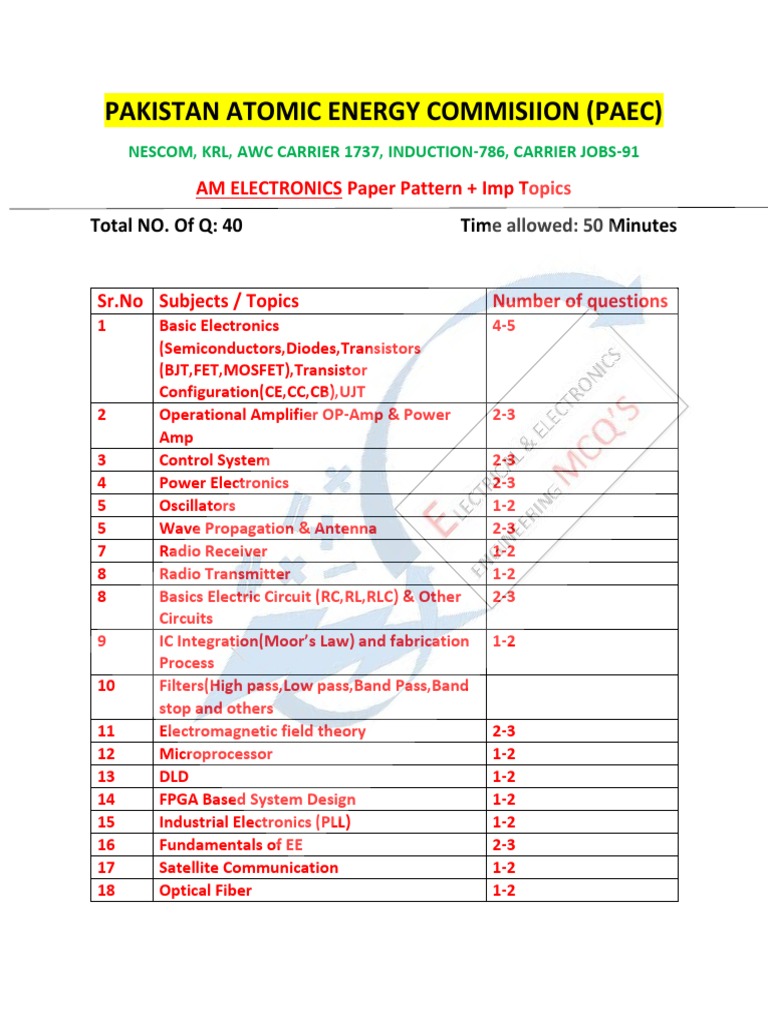 PAKISTAN ATOMIC ENERGY COMMISIION (PAEC)

NESCOM, KRL, AWC CARRIER 1737, INDUCTION-786, CARRIER JOBS-91

AM ELECTRONICS Paper Pattern + Imp Topics

Total NO. Of Q: 40 Time allowed: 50 Minutes

| Sr.No | Subjects / Topics | Number of questions |
|---|---|---|
| 1 | Basic Electronics (Semiconductors,Diodes,Transistors (BJT,FET,MOSFET),Transistor Configuration(CE,CC,CB),UJT | 4-5 |
| 2 | Operational Amplifier OP-Amp & Power Amp | 2-3 |
| 3 | Control System | 2-3 |
| 4 | Power Electronics | 2-3 |
| 5 | Oscillators | 1-2 |
| 5 | Wave Propagation & Antenna | 2-3 |
| 7 | Radio Receiver | 1-2 |
| 8 | Radio Transmitter | 1-2 |
| 8 | Basics Electric Circuit (RC,RL,RLC) & Other Circuits | 2-3 |
| 9 | IC Integration(Moor's Law) and fabrication Process | 1-2 |
| 10 | Filters(High pass,Low pass,Band Pass,Band stop and others | |
| 11 | Electromagnetic field theory | 2-3 |
| 12 | Microprocessor | 1-2 |
| 13 | DLD | 1-2 |
| 14 | FPGA Based System Design | 1-2 |
| 15 | Industrial Electronics (PLL) | 1-2 |
| 16 | Fundamentals of EE | 2-3 |
| 17 | Satellite Communication | 1-2 |
| 18 | Optical Fiber | 1-2 |

ELECTRICAL & ELECTRONICS ENGINEERING MCQ'S